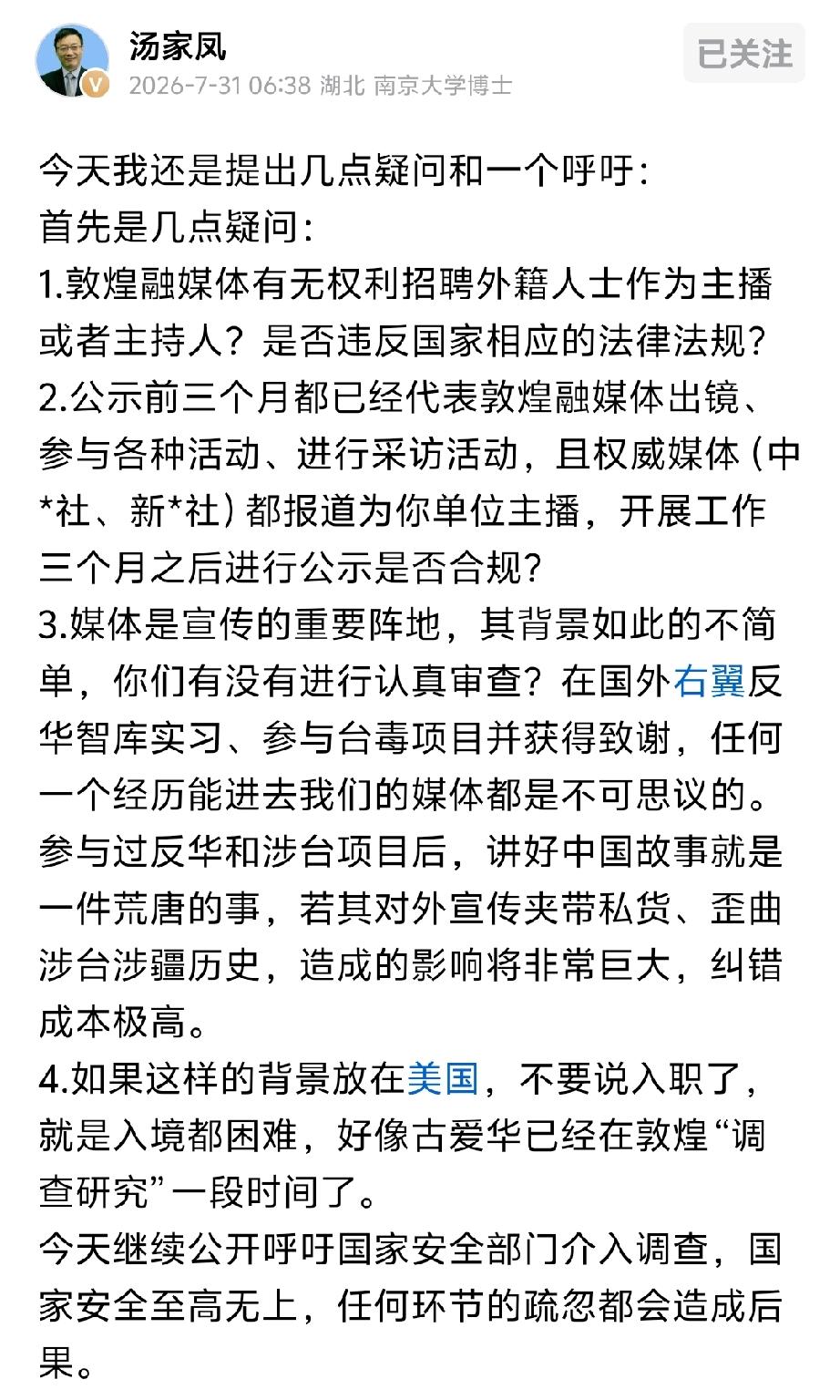 汤家凤
2026-7-31 06:38 湖北 南京大学博士
已关注

今天我还是提出几点疑问和一个呼吁：
首先是几点疑问：
1.敦煌融媒体有无权利招聘外籍人士作为主播或者主持人？是否违反国家相应的法律法规？
2.公示前三个月都已经代表敦煌融媒体出镜、参与各种活动、进行采访活动，且权威媒体（中*社、新*社）都报道为你单位主播，开展工作三个月之后进行公示是否合规？
3.媒体是宣传的重要阵地，其背景如此的不简单，你们有没有进行认真审查？在国外右翼反华智库实习、参与台毒项目并获得致谢，任何一个经历能进去我们的媒体都是不可思议的。参与过反华和涉台项目后，讲好中国故事就是一件荒唐的事，若其对外宣传夹带私货、歪曲涉台涉疆历史，造成的影响将非常巨大，纠错成本极高。
4.如果这样的背景放在美国，不要说入职了，就是入境都困难，好像古爱华已经在敦煌“调查研究”一段时间了。
今天继续公开呼吁国家安全部门介入调查，国家安全至高无上，任何环节的疏忽都会造成后果。